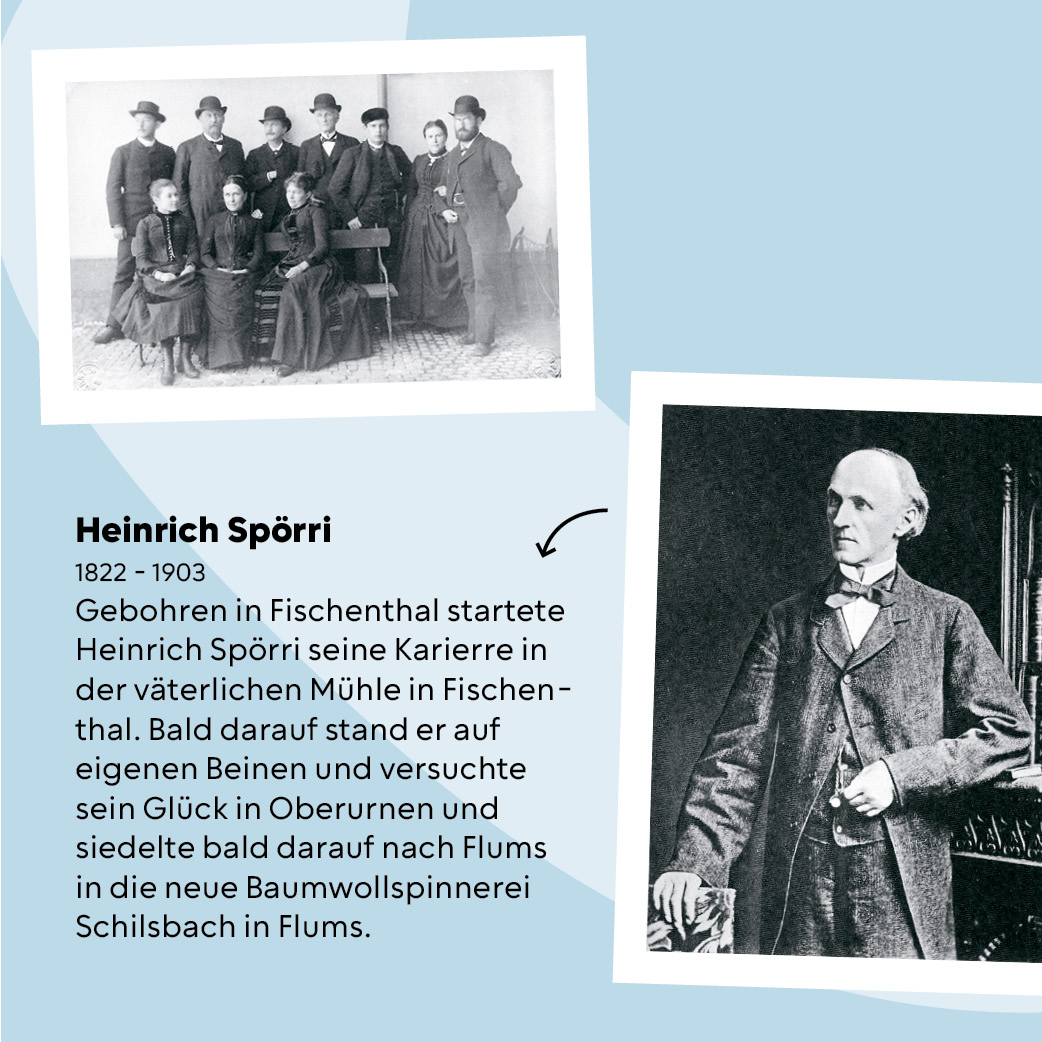 Heinrich Spörri
1822 - 1903
Gebohren in Fischenthal startete Heinrich Spörri seine Karierre in der väterlichen Mühle in Fischenthal. Bald darauf stand er auf eigenen Beinen und versuchte sein Glück in Oberurnen und siedelte bald darauf nach Flums in die neue Baumwollspinnerei Schilsbach in Flums.